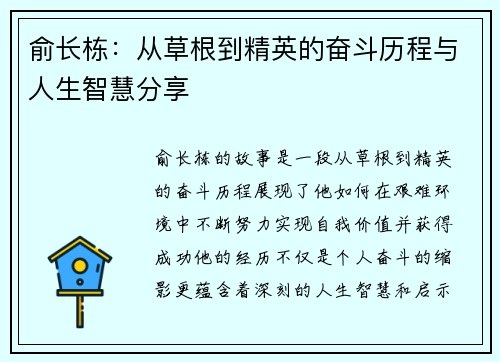 俞长栋：从草根到精英的奋斗历程与人生智慧分享

俞长栋的故事是一段从草根到精英的奋斗历程展现了他如何在艰难环境中不断努力实现自我价值并获得成功他的经历不仅是个人奋斗的缩影更蕴含着深刻的人生智慧和启示